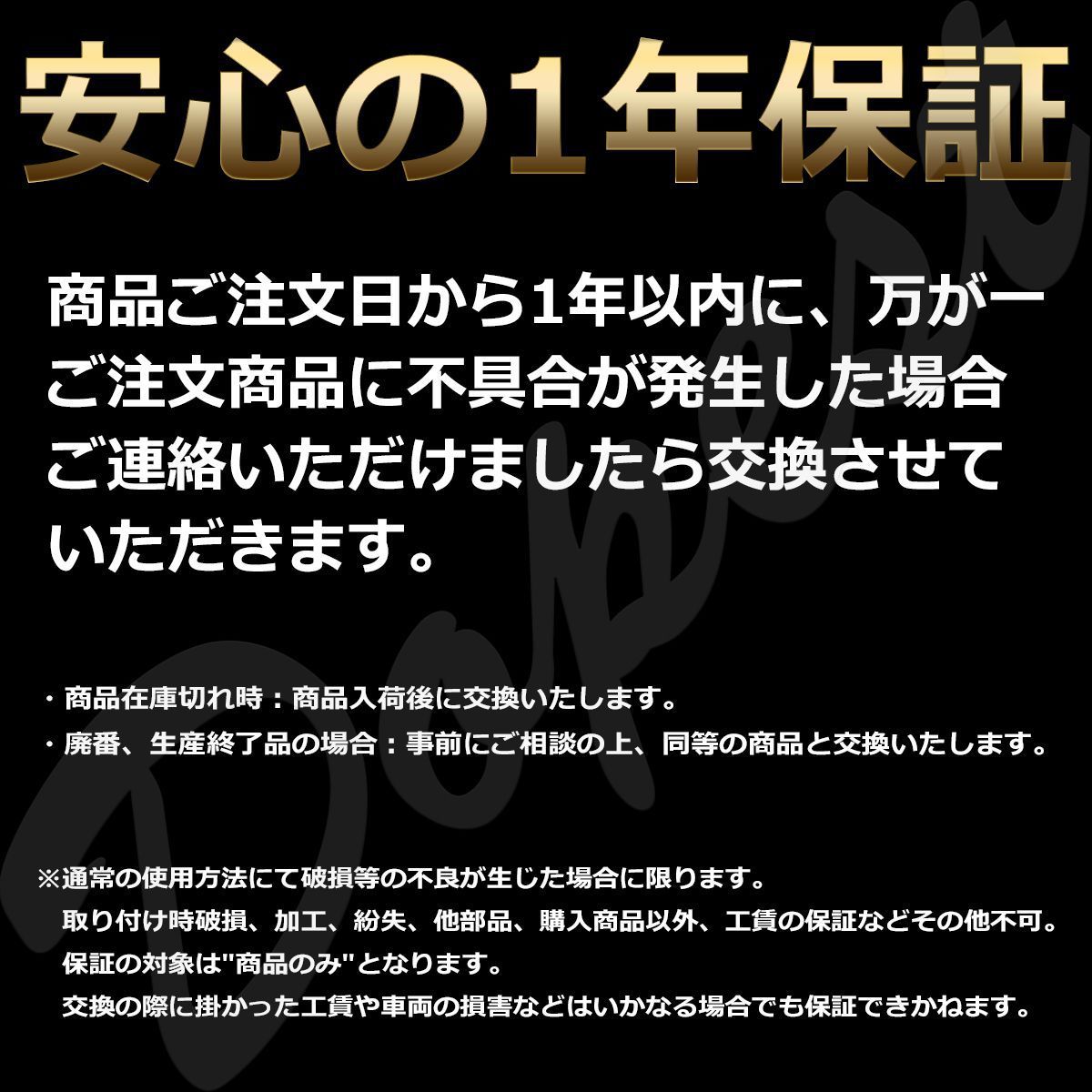 安心の1年保証

商品ご注文日から1年以内に、万が一ご注文商品に不具合が発生した場合ご連絡いただけましたら交換させていただきます。

・商品在庫切れ時：商品入荷後に交換いたします。
・廃番、生産終了品の場合：事前にご相談の上、同等の商品と交換いたします。

※通常の使用方法にて破損等の不良が生じた場合に限ります。
取り付け時破損、加工、紛失、他部品、購入商品以外、工賃の保証などその他不可。
保証の対象は"商品のみ"となります。
交換の際に掛かった工賃や車両の損害などはいかなる場合でも保証できかねます。

Dopest